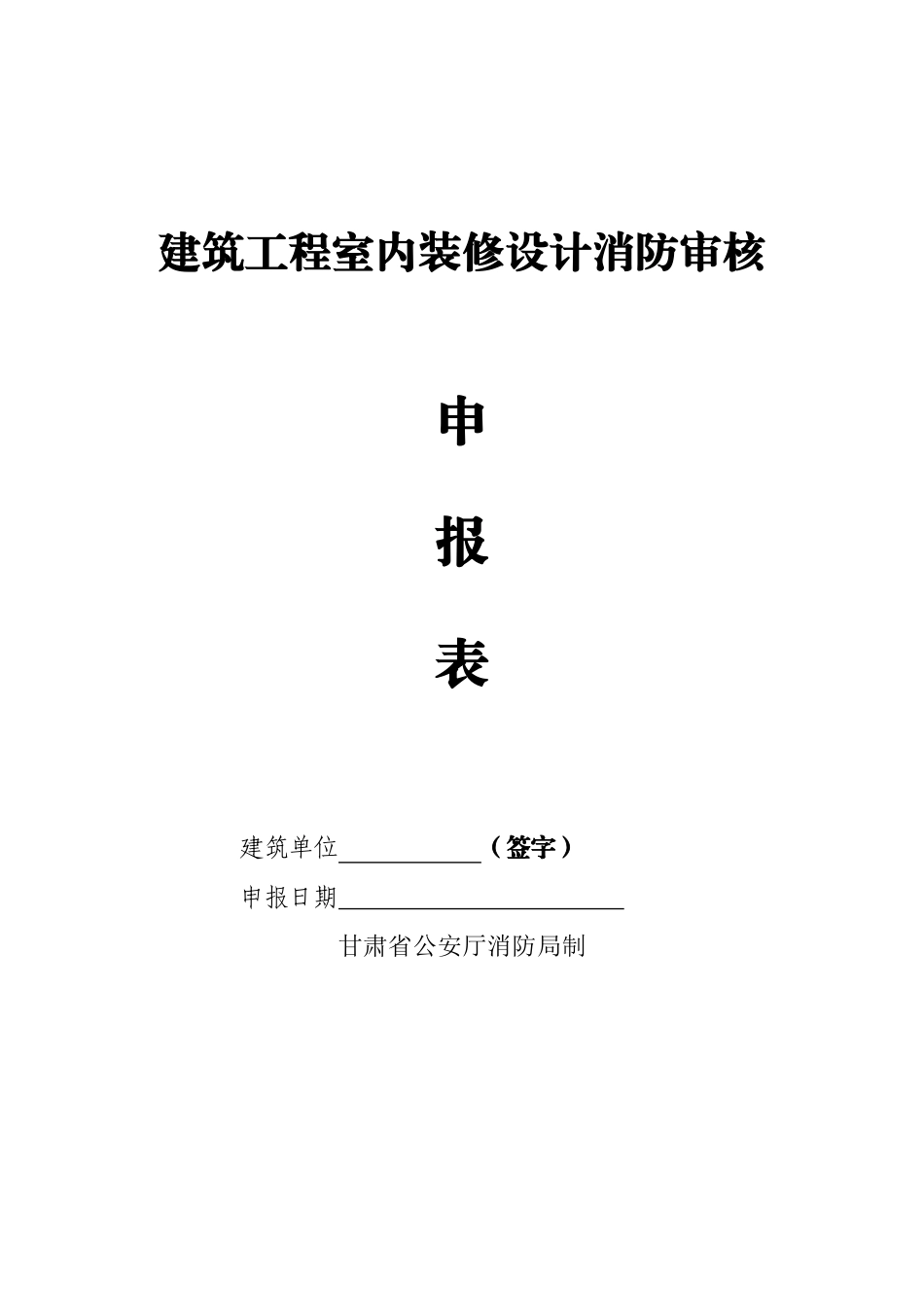 建筑工程室内装修设计消防审核

申

报

表

建筑单位____________（签字）

申报日期________________________

甘肃省公安厅消防局制